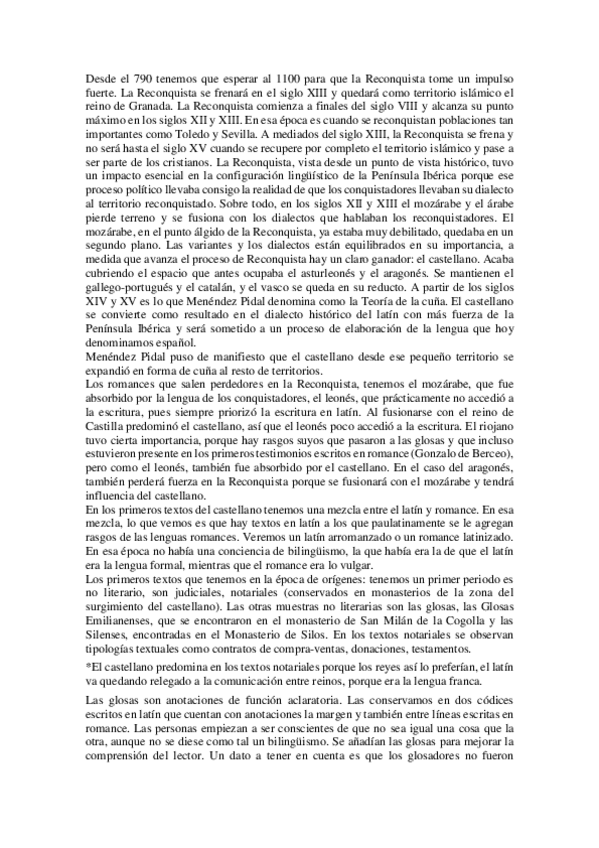 Desde el 790 tenemos que esperar al 1100 para que la Reconquista tome un impulso fuerte. La Reconquista se frenará en el siglo XIII y quedará como territorio islámico el reino de Granada. La Reconquista comienza a finales del siglo VIII y alcanza su punto máximo en los siglos XII y XIII. En esa época es cuando se reconquistan poblaciones tan importantes como Toledo y Sevilla. A mediados del siglo XIII, la Reconquista se frena y no será hasta el siglo XV cuando se recupere por completo el territorio islámico y pase a ser parte de los cristianos. La Reconquista, vista desde un punto de vista histórico, tuvo un impacto esencial en la configuración lingüístico de la Península Ibérica porque ese proceso político llevaba consigo la realidad de que los conquistadores llevaban su dialecto al territorio reconquistado. Sobre todo, en los siglos XII y XIII el mozárabe y el árabe pierde terreno y se fusiona con los dialectos que hablaban los reconquistadores. El mozárabe, en el punto álgido de la Reconquista, ya estaba muy debilitado, quedaba en un segundo plano. Las variantes y los dialectos están equilibrados en su importancia, a medida que avanza el proceso de Reconquista hay un claro ganador: el castellano. Acaba cubriendo el espacio que antes ocupaba el asturleonés y el aragonés. Se mantienen el gallego-portugués y el catalán, y el vasco se queda en su reducto. A partir de los siglos XIV y XV es lo que Menéndez Pidal denomina como la Teoría de la cuña. El castellano se convierte como resultado en el dialecto histórico del latín con más fuerza de la Península Ibérica y será sometido a un proceso de elaboración de la lengua que hoy denominamos español.
Menéndez Pidal puso de manifiesto que el castellano desde ese pequeño territorio se expandió en forma de cuña al resto de territorios.
Los romances que salen perdedores en la Reconquista, tenemos el mozárabe, que fue absorbido por la lengua de los conquistadores, el leonés, que prácticamente no accedió a la escritura, pues siempre priorizó la escritura en latín. Al fusionarse con el reino de Castilla predominó el castellano, así que el leonés poco accedió a la escritura. El riojano tuvo cierta importancia, porque hay rasgos suyos que pasaron a las glosas y que incluso estuvieron presente en los primeros testimonios escritos en romance (Gonzalo de Berceo), pero como el leonés, también fue absorbido por el castellano. En el caso del aragonés, también perderá fuerza en la Reconquista porque se fusionará con el mozárabe y tendrá influencia del castellano.
En los primeros textos del castellano tenemos una mezcla entre el latín y romance. En esa mezcla, lo que vemos es que hay textos en latín a los que paulatinamente se le agregan rasgos de las lenguas romances. Veremos un latín arromanzado o un romance latinizado. En esa época no había una conciencia de bilingüismo, la que había era la de que el latín era la lengua formal, mientras que el romance era lo vulgar.
Los primeros textos que tenemos en la época de orígenes: tenemos un primer periodo es no literario, son judiciales, notariales (conservados en monasterios de la zona del surgimiento del castellano). Las otras muestras no literarias son las glosas, las Glosas Emilianenses, que se encontraron en el monasterio de San Milán de la Cogolla y las Silenses, encontradas en el Monasterio de Silos. En los textos notariales se observan tipologías textuales como contratos de compra-ventas, donaciones, testamentos.
*El castellano predomina en los textos notariales porque los reyes así lo preferían, el latín va quedando relegado a la comunicación entre reinos, porque era la lengua franca.
Las glosas son anotaciones de función aclaratoria. Las conservamos en dos códices escritos en latín que cuentan con anotaciones la margen y también entre líneas escritas en romance. Las personas empiezan a ser conscientes de que no sea igual una cosa que la otra, aunque no se diese como tal un bilingüismo. Se añadían las glosas para mejorar la comprensión del lector. Un dato a tener en cuenta es que los glosadores no fueron